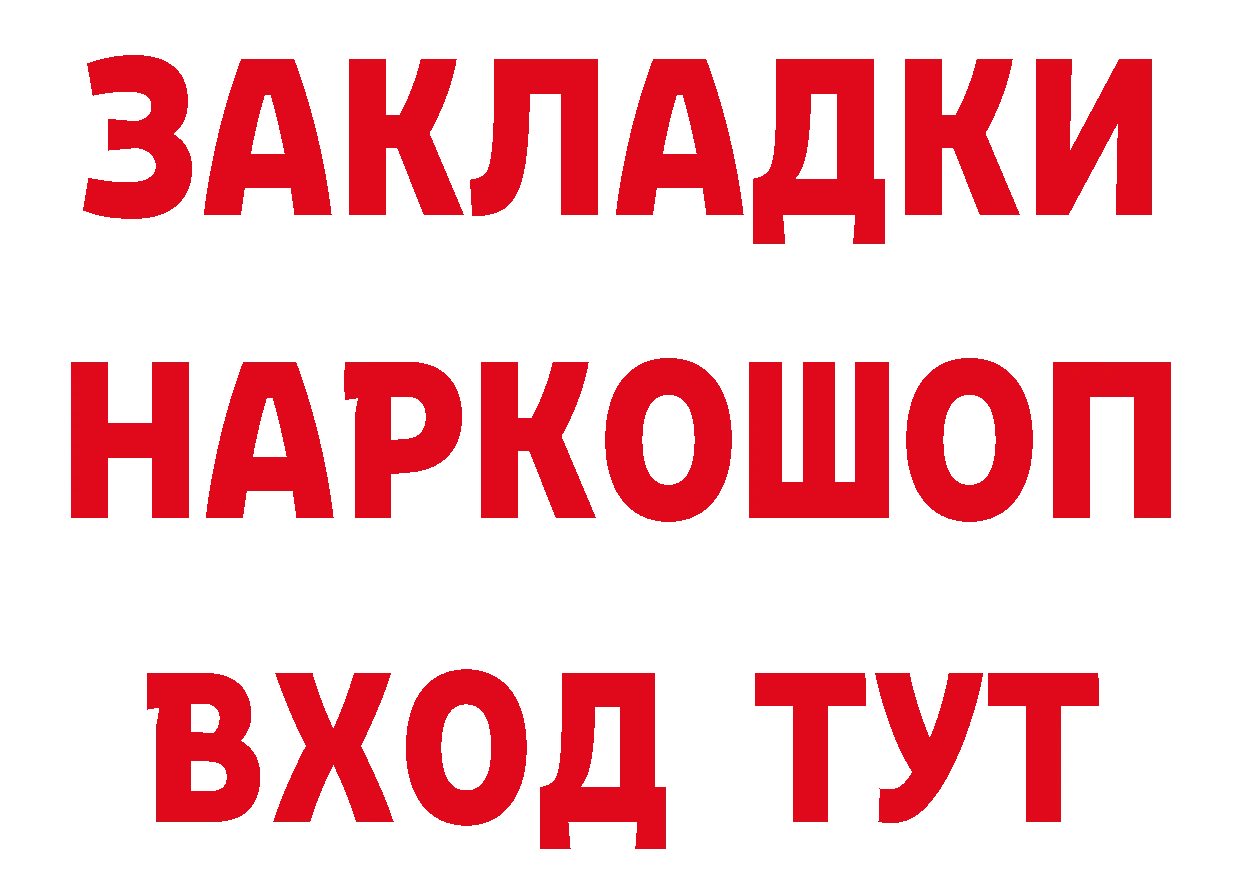 ЗАКЛАДКИ
НАРКОШОП
ВХОД ТУТ